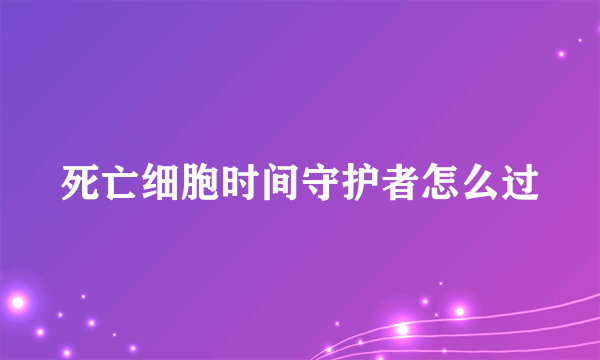 死亡细胞时间守护者怎么过